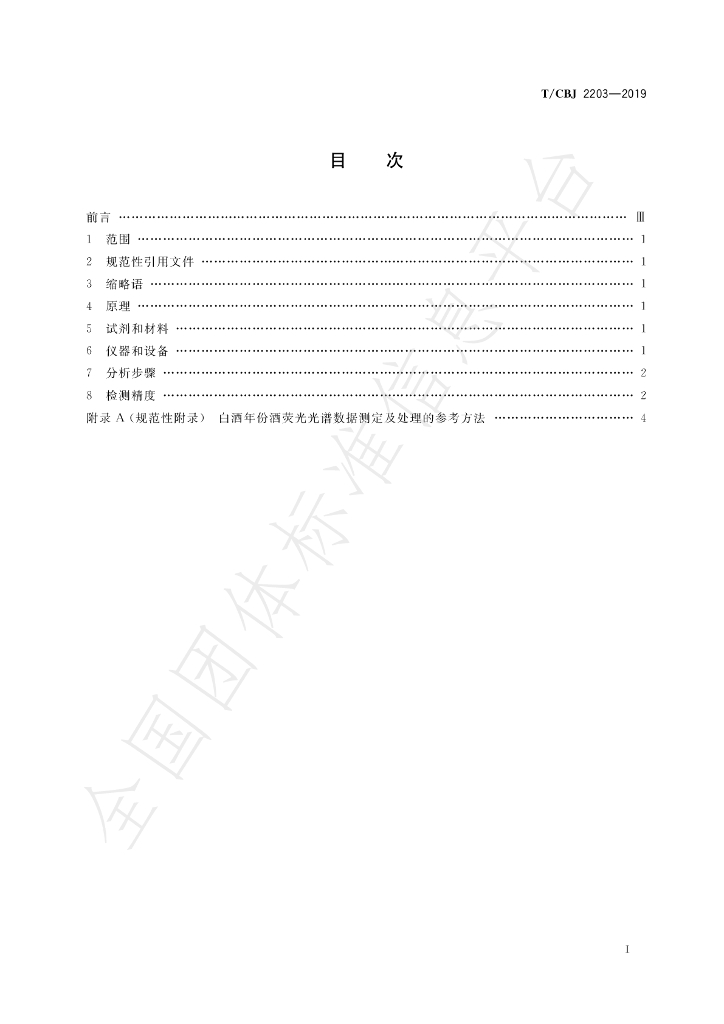 T/CBJ 2203—2019

目 次

前言 Ⅲ
1 范围 1
2 规范性引用文件 1
3 缩略语 1
4 原理 1
5 试剂和材料 1
6 仪器和设备 1
7 分析步骤 2
8 检测精度 2
附录A(规范性附录) 白酒年份酒荧光光谱数据测定及处理的参考方法 4

I

全国团体标准信息平台